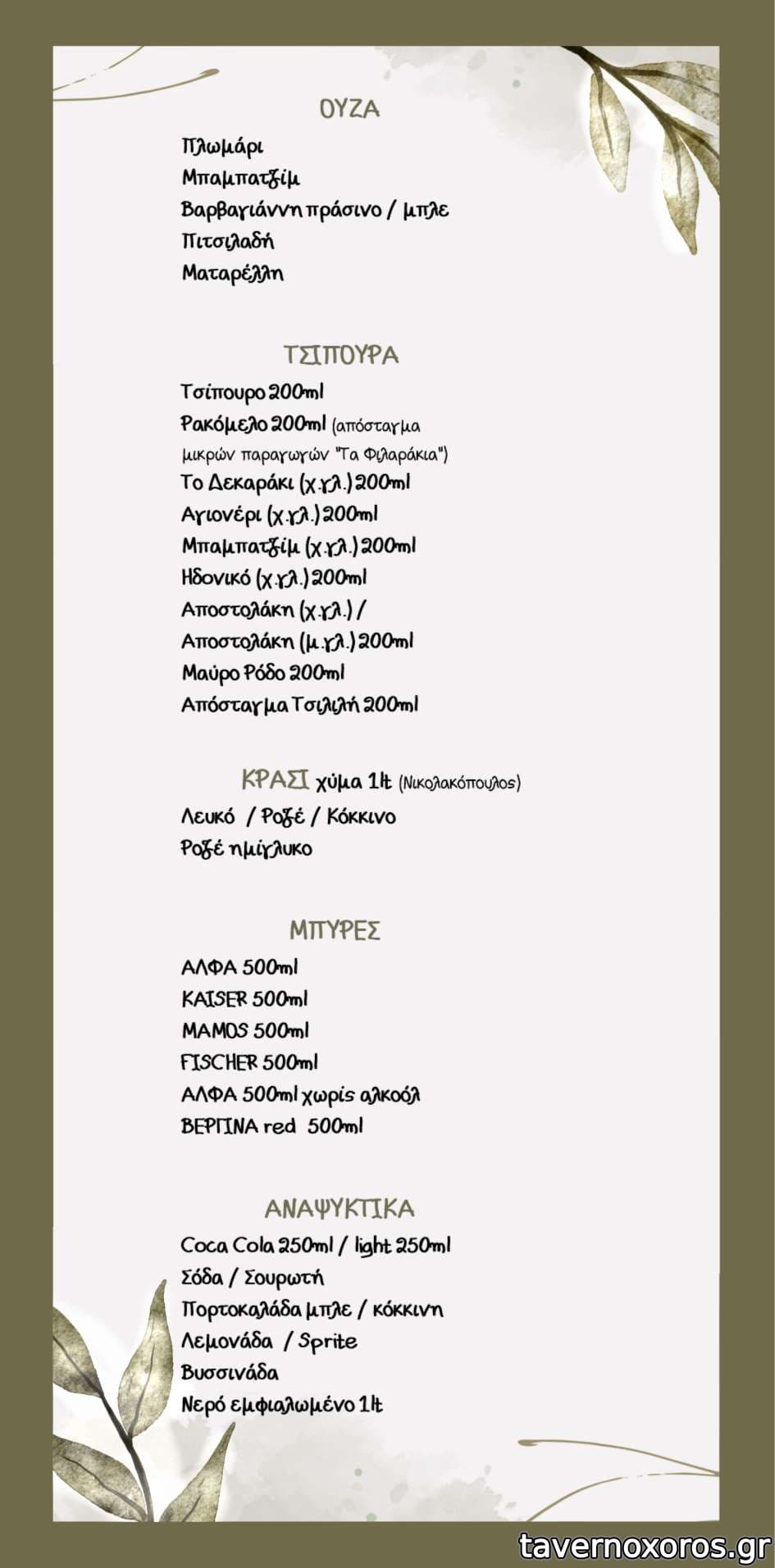 ΟΥΖΑ

Πλωμάρι
Μπαμπατζίμ
Βαρβαγιάννη πράσινο / μπλε
Πιτσιλαδή
Ματαρέλλη

ΤΣΙΠΟΥΡΑ

Τσίπουρο 200ml
Ρακόμελο 200ml (απόσταγμα μικρών παραγωγών "Τα Φιλαράκια")
Το Δεκαράκι (χ.γλ.) 200ml
Αγιονέρι (χ.γλ.) 200ml
Μπαμπατζίμ (χ.γλ.) 200ml
Ηδονικό (χ.γλ.) 200ml
Αποστολάκη (χ.γλ.) /
Αποστολάκη (μ.γλ.) 200ml
Μαύρο Ρόδο 200ml
Απόσταγμα Τσιλιλή 200ml

ΚΡΑΣΙ χύμα 1lt (Νικολακόπουλος)
Λευκό / Ροζέ / Κόκκινο
Ροζέ ημίγλυκο

ΜΠΥΡΕΣ

ΑΛΦΑ 500ml
KAISER 500ml
MAMOS 500ml
FISCHER 500ml
ΑΛΦΑ 500ml χωρίς αλκοόλ
ΒΕΡΓΙΝΑ red 500ml

ΑΝΑΨΥΚΤΙΚΑ

Coca Cola 250ml / light 250ml
Σόδα / Σουρωτή
Πορτοκαλάδα μπλε / κόκκινη
Λεμονάδα / Sprite
Βυσσινάδα
Νερό εμφιαλωμένο 1lt

tavernoxoros.gr